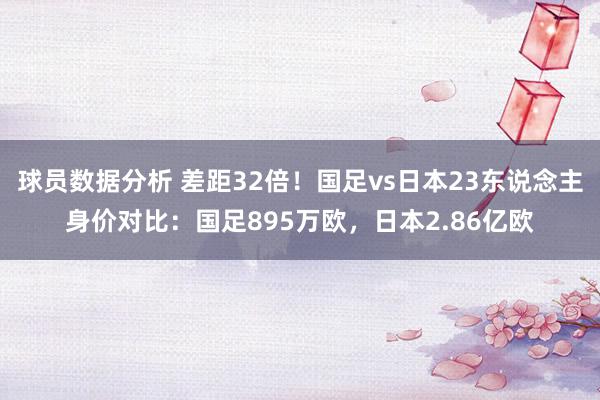 球员数据分析 差距32倍！国足vs日本23东说念主身价对比：国足895万欧，日本2.86亿欧